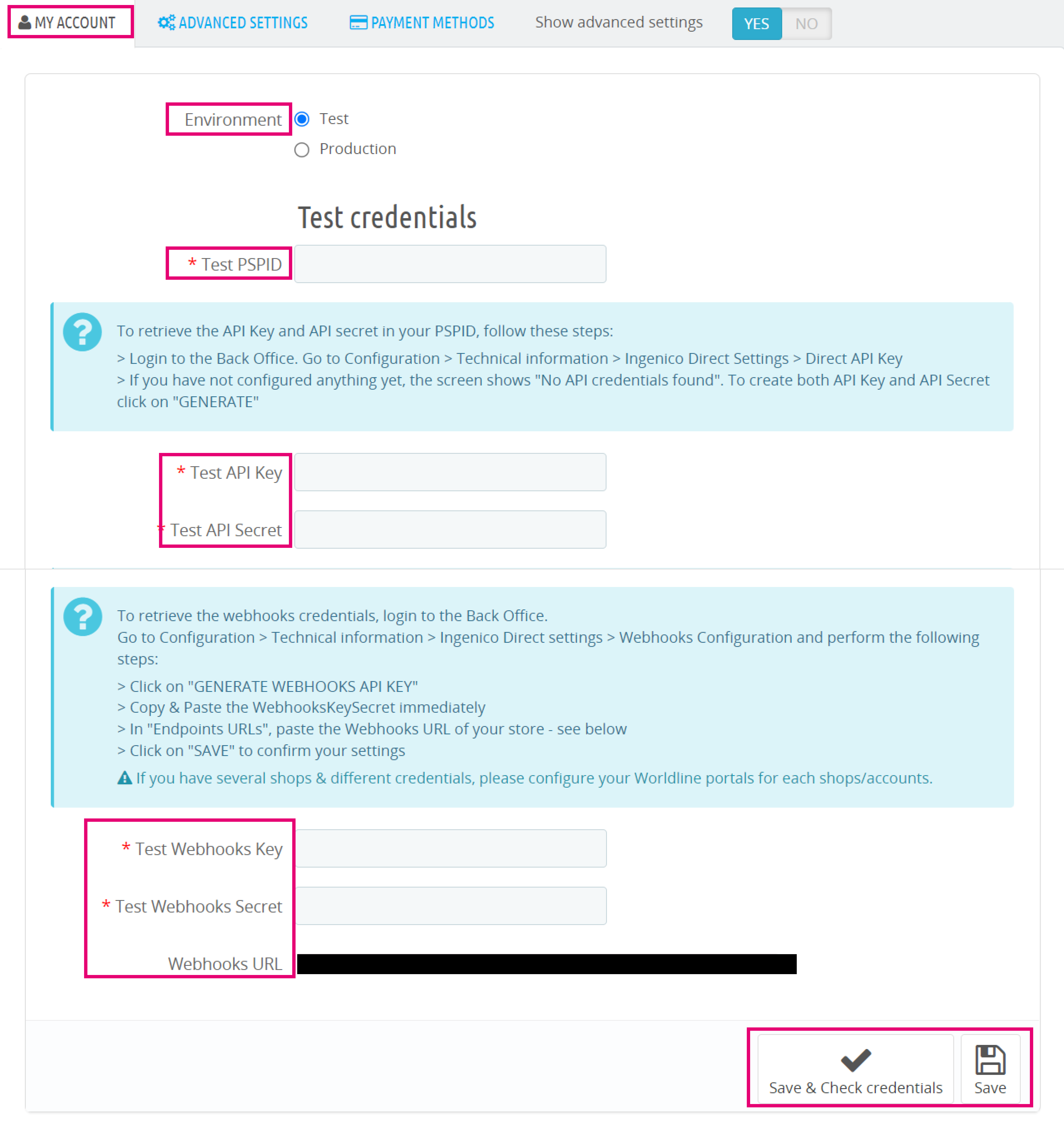 MY ACCOUNT ADVANCED SETTINGS PAYMENT METHODS Show advanced settings YES NO

Environment Test
Production

Test credentials

* Test PSPID

To retrieve the API Key and API secret in your PSPID, follow these steps:
> Login to the Back Office. Go to Configuration > Technical information > Ingenico Direct Settings > Direct API Key
> If you have not configured anything yet, the screen shows "No API credentials found". To create both API Key and API Secret click on "GENERATE"

* Test API Key

* Test API Secret

To retrieve the webhooks credentials, login to the Back Office.
Go to Configuration > Technical information > Ingenico Direct settings > Webhooks Configuration and perform the following steps:
> Click on "GENERATE WEBHOOKS API KEY"
> Copy & Paste the WebhooksKeySecret immediately
> In "Endpoints URLs", paste the Webhooks URL of your store - see below
> Click on "SAVE" to confirm your settings
If you have several shops & different credentials, please configure your Worldline portals for each shops/accounts.

* Test Webhooks Key

* Test Webhooks Secret

Webhooks URL

Save & Check credentials Save